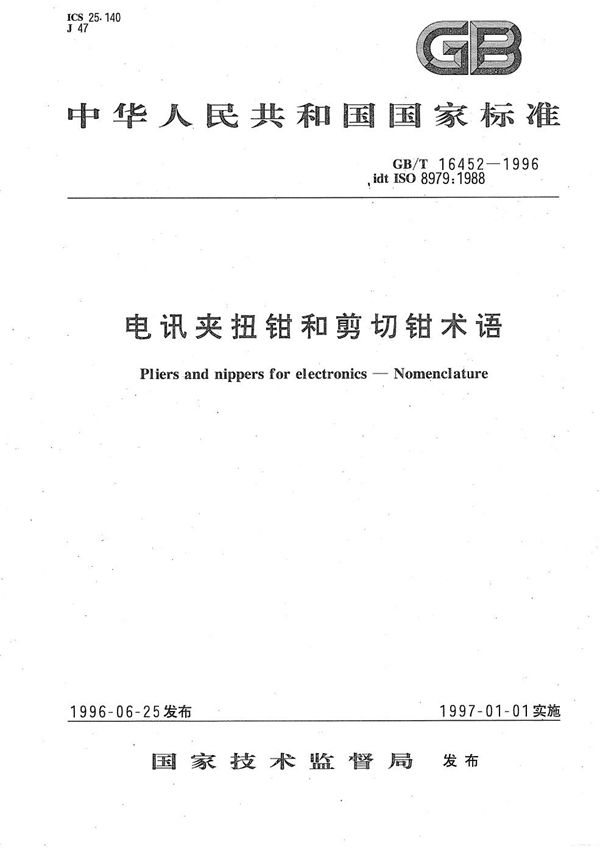 ICS 25.140
J 47

GB

中华人民共和国国家标准

GB/T 16452—1996
idt ISO 8979:1988

电讯夹扭钳和剪切钳术语

Pliers and nippers for electronics — Nomenclature

1996-06-25发布

1997-01-01实施

国家技术监督局 发布